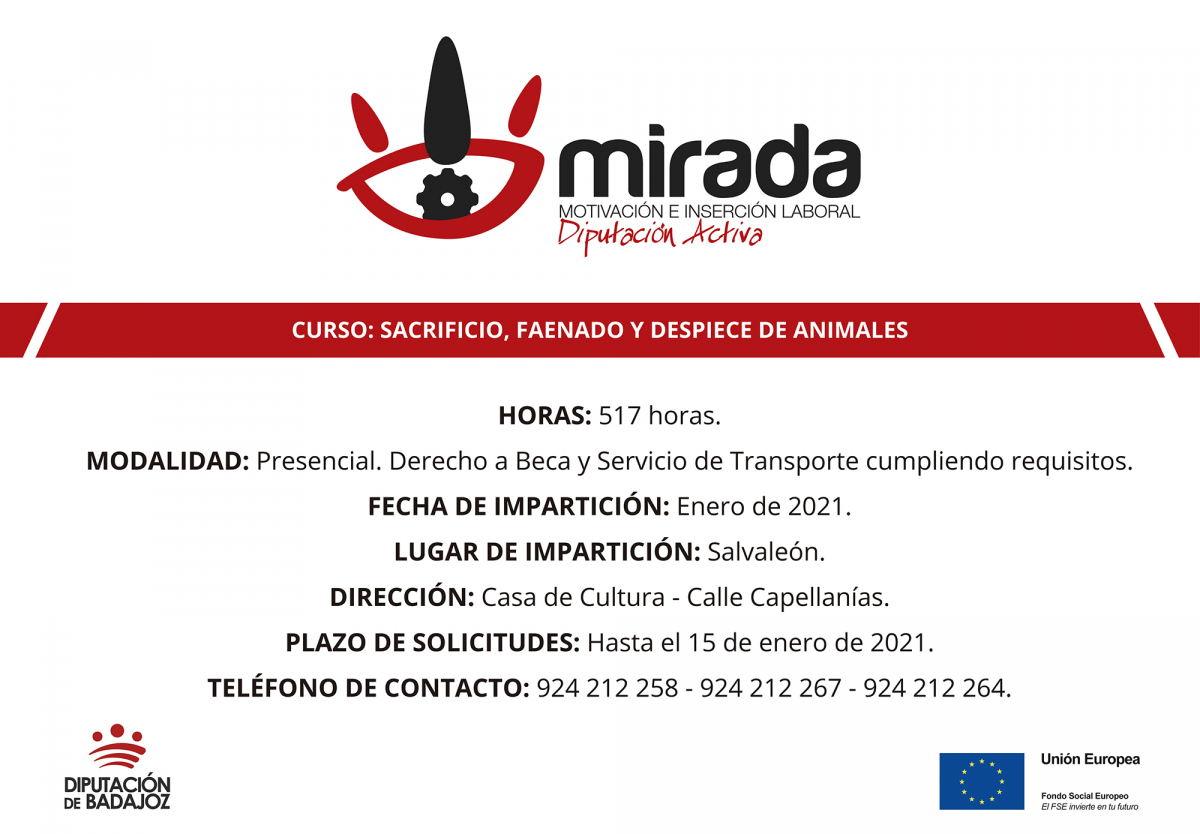 mirada
MOTIVACIÓN E INSERCIÓN LABORAL
Diputación Activa

CURSO: SACRIFICIO, FAENADO Y DESPIECE DE ANIMALES

HORAS: 517 horas.

MODALIDAD: Presencial. Derecho a Beca y Servicio de Transporte cumpliendo requisitos.

FECHA DE IMPARTICIÓN: Enero de 2021.

LUGAR DE IMPARTICIÓN: Salvaleón.

DIRECCIÓN: Casa de Cultura - Calle Capellanías.

PLAZO DE SOLICITUDES: Hasta el 15 de enero de 2021.

TELÉFONO DE CONTACTO: 924 212 258 - 924 212 267 - 924 212 264.

DIPUTACIÓN DE BADAJOZ

Unión Europea
Fondo Social Europeo
El FSE invierte en tu futuro